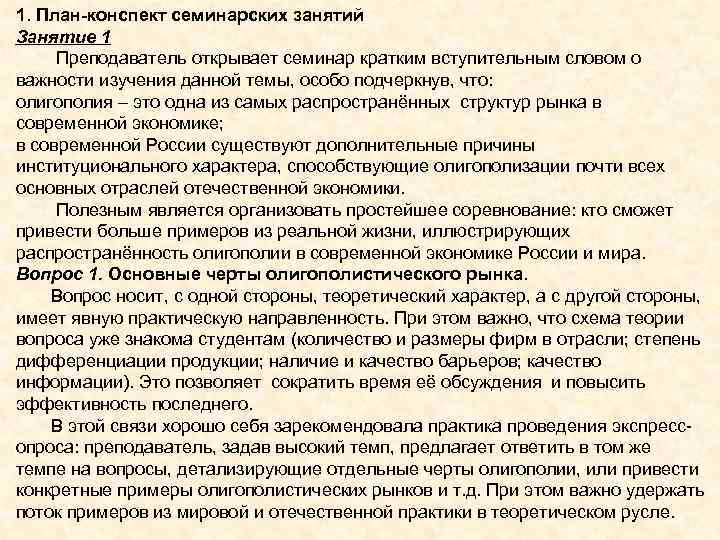 1. План-конспект семинарских занятий
Занятие 1

Преподаватель открывает семинар кратким вступительным словом о важности изучения данной темы, особо подчеркнув, что:
олигополия – это одна из самых распространённых структур рынка в современной экономике;
в современной России существуют дополнительные причины институционального характера, способствующие олигополизации почти всех основных отраслей отечественной экономики.

Полезным является организовать простейшее соревнование: кто сможет привести больше примеров из реальной жизни, иллюстрирующих распространённость олигополии в современной экономике России и мира.

Вопрос 1. Основные черты олигополистического рынка.

Вопрос носит, с одной стороны, теоретический характер, а с другой стороны, имеет явную практическую направленность. При этом важно, что схема теории вопроса уже знакома студентам (количество и размеры фирм в отрасли; степень дифференциации продукции; наличие и качество барьеров; качество информации). Это позволяет сократить время её обсуждения и повысить эффективность последнего.

В этой связи хорошо себя зарекомендовала практика проведения экспресс-опроса: преподаватель, задав высокий темп, предлагает ответить в том же темпе на вопросы, детализирующие отдельные черты олигополии, или привести конкретные примеры олигополистических рынков и т.д. При этом важно удержать поток примеров из мировой и отечественной практики в теоретическом русле.